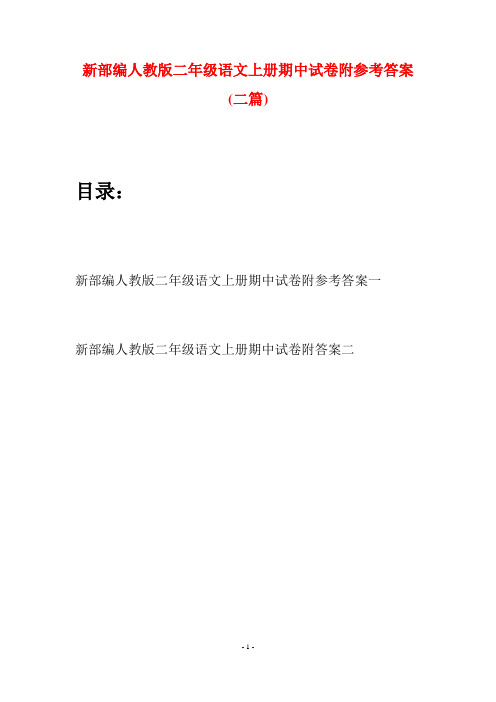 新部编人教版二年级语文上册期中试卷附参考答案（二篇）

目录：

新部编人教版二年级语文上册期中试卷附参考答案一

新部编人教版二年级语文上册期中试卷附答案二

- 1 -